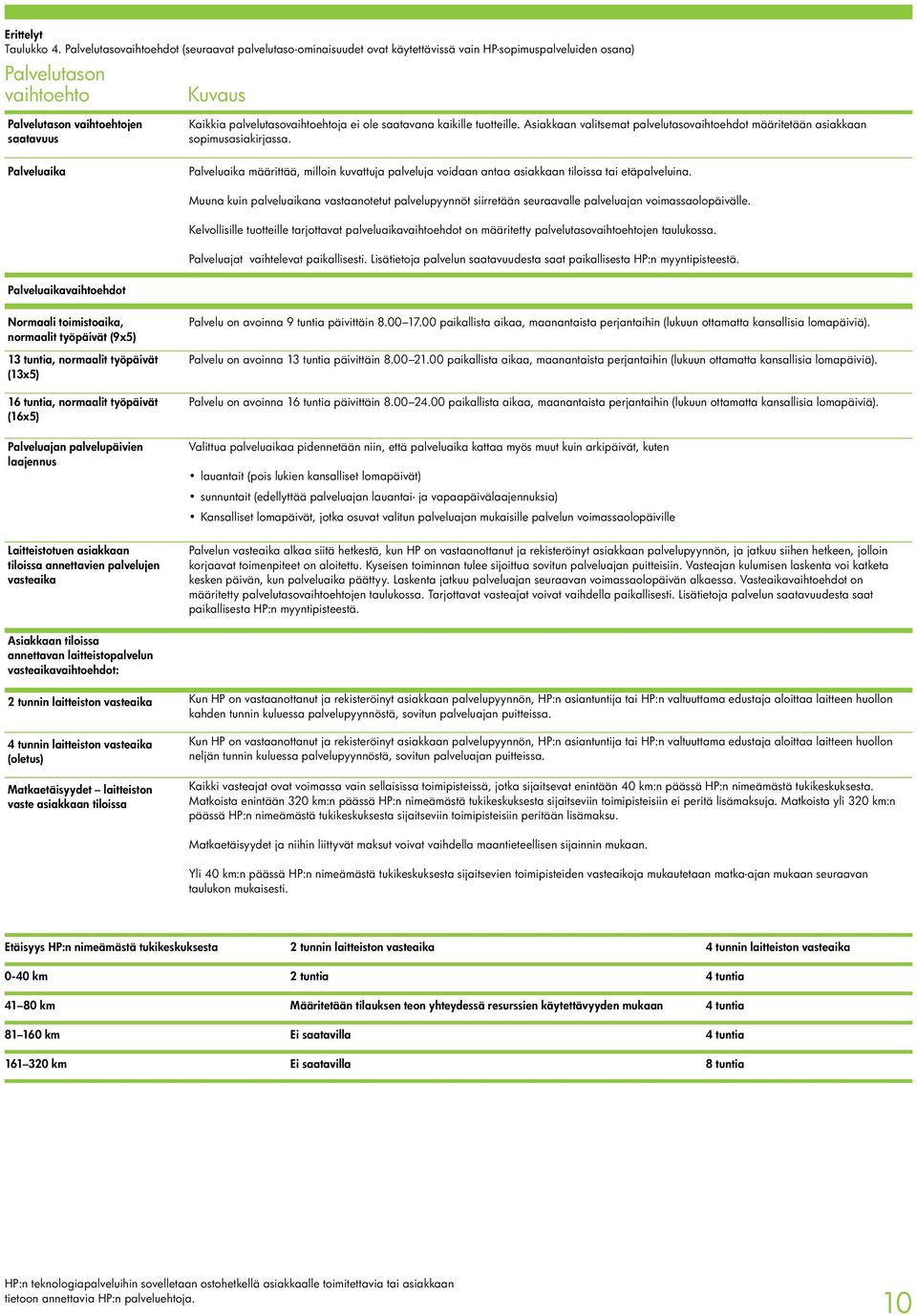 Erittelyt
Taulukko 4. Palvelutasovaihtoehdot (seuraavat palvelutaso-ominaisuudet ovat käytettävissä vain HP-sopimuspalveluiden osana)

| Palvelutason vaihtoehto | Kuvaus |
|---|---|
| Palvelutason vaihtoehtojen saatavuus | Kaikkia palvelutasovaihtoehtoja ei ole saatavana kaikille tuotteille. Asiakkaan valitsemat palvelutasovaihtoehdot määritetään asiakkaan sopimusasiakirjassa. |
| Palveluaika | Palveluaika määrittää, milloin kuvattuja palveluja voidaan antaa asiakkaan tiloissa tai etäpalveluina. Muuna kuin palveluaikana vastaanotetut palvelupyynnöt siirretään seuraavalle palveluajan voimassaolopäivälle. Kelvollisille tuotteille tarjottavat palveluaikavaihtoehdot on määritetty palvelutasovaihtoehtojen taulukossa. Palveluajat vaihtelevat paikallisesti. Lisätietoja palvelun saatavuudesta saat paikallisesta HP:n myyntipisteestä. |
| Palveluaikavaihtoehdot | |
| Normaali toimistoaika, normaalit työpäivät (9x5) | Palvelu on avoinna 9 tuntia päivittäin 8.00–17.00 paikallista aikaa, maanantaista perjantaihin (lukuun ottamatta kansallisia lomapäiviä). |
| 13 tuntia, normaalit työpäivät (13x5) | Palvelu on avoinna 13 tuntia päivittäin 8.00–21.00 paikallista aikaa, maanantaista perjantaihin (lukuun ottamatta kansallisia lomapäiviä). |
| 16 tuntia, normaalit työpäivät (16x5) | Palvelu on avoinna 16 tuntia päivittäin 8.00–24.00 paikallista aikaa, maanantaista perjantaihin (lukuun ottamatta kansallisia lomapäiviä). |
| Palveluajan palvelupäivien laajennus | Valittua palveluaikaa pidennetään niin, että palveluaika kattaa myös muut kuin arkipäivät, kuten • lauantait (pois lukien kansalliset lomapäivät) • sunnuntait (edellyttää palveluajan lauantai- ja vapaapäivälaajennuksia) • Kansalliset lomapäivät, jotka osuvat valitun palveluajan mukaisille palvelun voimassaolopäiville |
| Laitteistotuen asiakkaan tiloissa annettavien palvelujen vasteaika | Palvelun vasteaika alkaa siitä hetkestä, kun HP on vastaanottanut ja rekisteröinyt asiakkaan palvelupyynnön, ja jatkuu siihen hetkeen, jolloin korjaavat toimenpiteet on aloitettu. Kyseisen toiminnan tulee sijoittua sovitun palveluajan puitteisiin. Vasteajan kulumisen laskenta voi katketa kesken päivän, kun palveluaika päättyy. Laskenta jatkuu palveluajan seuraavan voimassaolopäivän alkaessa. Vasteaikavaihtoehdot on määritetty palvelutasovaihtoehtojen taulukossa. Tarjottavat vasteajat voivat vaihdella paikallisesti. Lisätietoja palvelun saatavuudesta saat paikallisesta HP:n myyntipisteestä. |
| Asiakkaan tiloissa annettavan laitteistopalvelun vasteaikavaihtoehdot: | |
| 2 tunnin laitteiston vasteaika | Kun HP on vastaanottanut ja rekisteröinyt asiakkaan palvelupyynnön, HP:n asiantuntija tai HP:n valtuuttama edustaja aloittaa laitteen huollon kahden tunnin kuluessa palvelupyynnöstä, sovitun palveluajan puitteissa. |
| 4 tunnin laitteiston vasteaika (oletus) | Kun HP on vastaanottanut ja rekisteröinyt asiakkaan palvelupyynnön, HP:n asiantuntija tai HP:n valtuuttama edustaja aloittaa laitteen huollon neljän tunnin kuluessa palvelupyynnöstä, sovitun palveluajan puitteissa. |
| Matkaetäisyydet – laitteiston vaste asiakkaan tiloissa | Kaikki vasteajat ovat voimassa vain sellaisissa toimipisteissä, jotka sijaitsevat enintään 40 km:n päässä HP:n nimeämästä tukikeskuksesta. Matkoista enintään 320 km:n päässä HP:n nimeämästä tukikeskuksesta sijaitseviin toimipisteisiin ei peritä lisämaksuja. Matkoista yli 320 km:n päässä HP:n nimeämästä tukikeskuksesta sijaitseviin toimipisteisiin peritään lisämaksu. Matkaetäisyydet ja niihin liittyvät maksut voivat vaihdella maantieteellisen sijainnin mukaan. Yli 40 km:n päässä HP:n nimeämästä tukikeskuksesta sijaitsevien toimipisteiden vasteaikoja mukautetaan matka-ajan mukaan seuraavan taulukon mukaisesti. |

| Etäisyys HP:n nimeämästä tukikeskuksesta | 2 tunnin laitteiston vasteaika | 4 tunnin laitteiston vasteaika |
|---|---|---|
| 0-40 km | 2 tuntia | 4 tuntia |
| 41–80 km | Määritetään tilauksen teon yhteydessä resurssien käytettävyyden mukaan | 4 tuntia |
| 81–160 km | Ei saatavilla | 4 tuntia |
| 161–320 km | Ei saatavilla | 8 tuntia |

HP:n teknologiapalveluihin sovelletaan ostohetkellä asiakkaalle toimitettavia tai asiakkaan tietoon annettavia HP:n palveluehtoja.

10